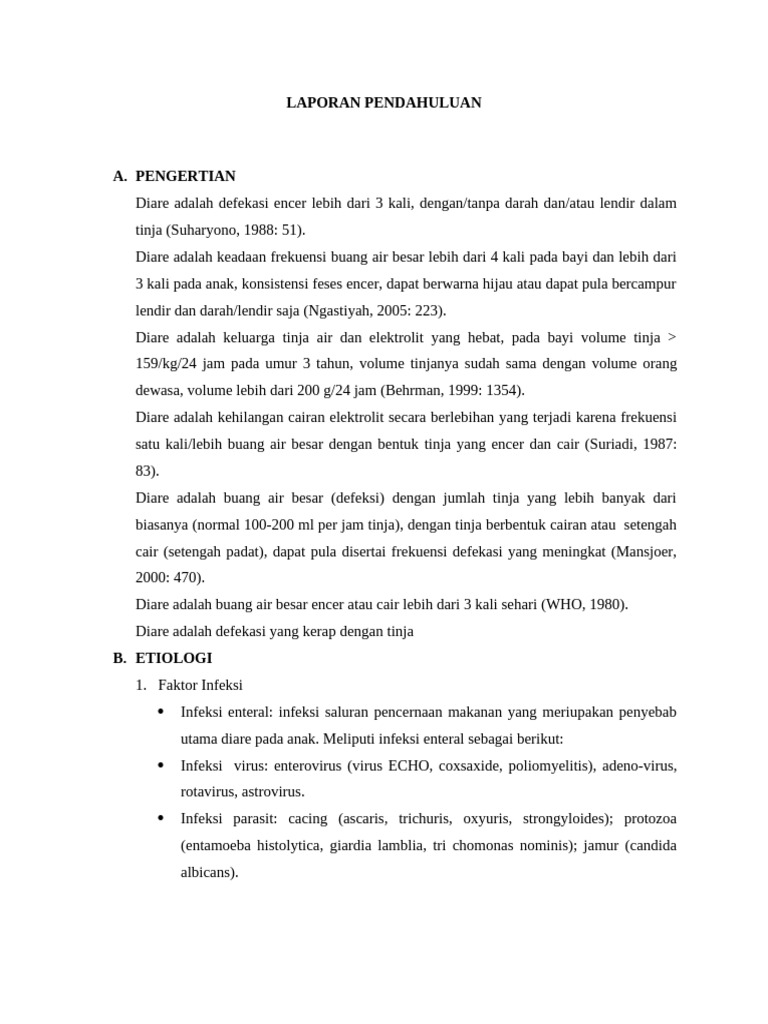 LAPORAN PENDAHULUAN

A. PENGERTIAN

Diare adalah defekasi encer lebih dari 3 kali, dengan/tanpa darah dan/atau lendir dalam tinja (Suharyono, 1988: 51).

Diare adalah keadaan frekuensi buang air besar lebih dari 4 kali pada bayi dan lebih dari 3 kali pada anak, konsistensi feses encer, dapat berwarna hijau atau dapat pula bercampur lendir dan darah/lendir saja (Ngastiyah, 2005: 223).

Diare adalah keluarga tinja air dan elektrolit yang hebat, pada bayi volume tinja > 159/kg/24 jam pada umur 3 tahun, volume tinjanya sudah sama dengan volume orang dewasa, volume lebih dari 200 g/24 jam (Behrman, 1999: 1354).

Diare adalah kehilangan cairan elektrolit secara berlebihan yang terjadi karena frekuensi satu kali/lebih buang air besar dengan bentuk tinja yang encer dan cair (Suriadi, 1987: 83).

Diare adalah buang air besar (defeksi) dengan jumlah tinja yang lebih banyak dari biasanya (normal 100-200 ml per jam tinja), dengan tinja berbentuk cairan atau setengah cair (setengah padat), dapat pula disertai frekuensi defekasi yang meningkat (Mansjoer, 2000: 470).

Diare adalah buang air besar encer atau cair lebih dari 3 kali sehari (WHO, 1980).

Diare adalah defekasi yang kerap dengan tinja

B. ETIOLOGI

1. Faktor Infeksi

• Infeksi enteral: infeksi saluran pencernaan makanan yang meriupakan penyebab utama diare pada anak. Meliputi infeksi enteral sebagai berikut:

• Infeksi virus: enterovirus (virus ECHO, coxsaxide, poliomyelitis), adeno-virus, rotavirus, astrovirus.

• Infeksi parasit: cacing (ascaris, trichuris, oxyuris, strongyloides); protozoa (entamoeba histolytica, giardia lamblia, tri chomonas nominis); jamur (candida albicans).